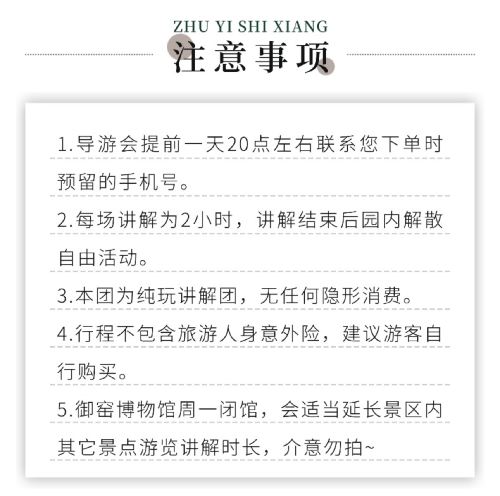 ZHU YI SHI XIANG
注意事项

1.导游会提前一天20点左右联系您下单时预留的手机号。

2.每场讲解为2小时，讲解结束后园内解散自由活动。

3.本团为纯玩讲解团，无任何隐形消费。

4.行程不包含旅游人身意外险，建议游客自行购买。

5.御窑博物馆周一闭馆，会适当延长景区内其它景点游览讲解时长，介意勿拍~